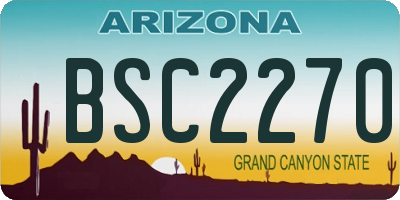 ARIZONA

BSC2270

GRAND CANYON STATE